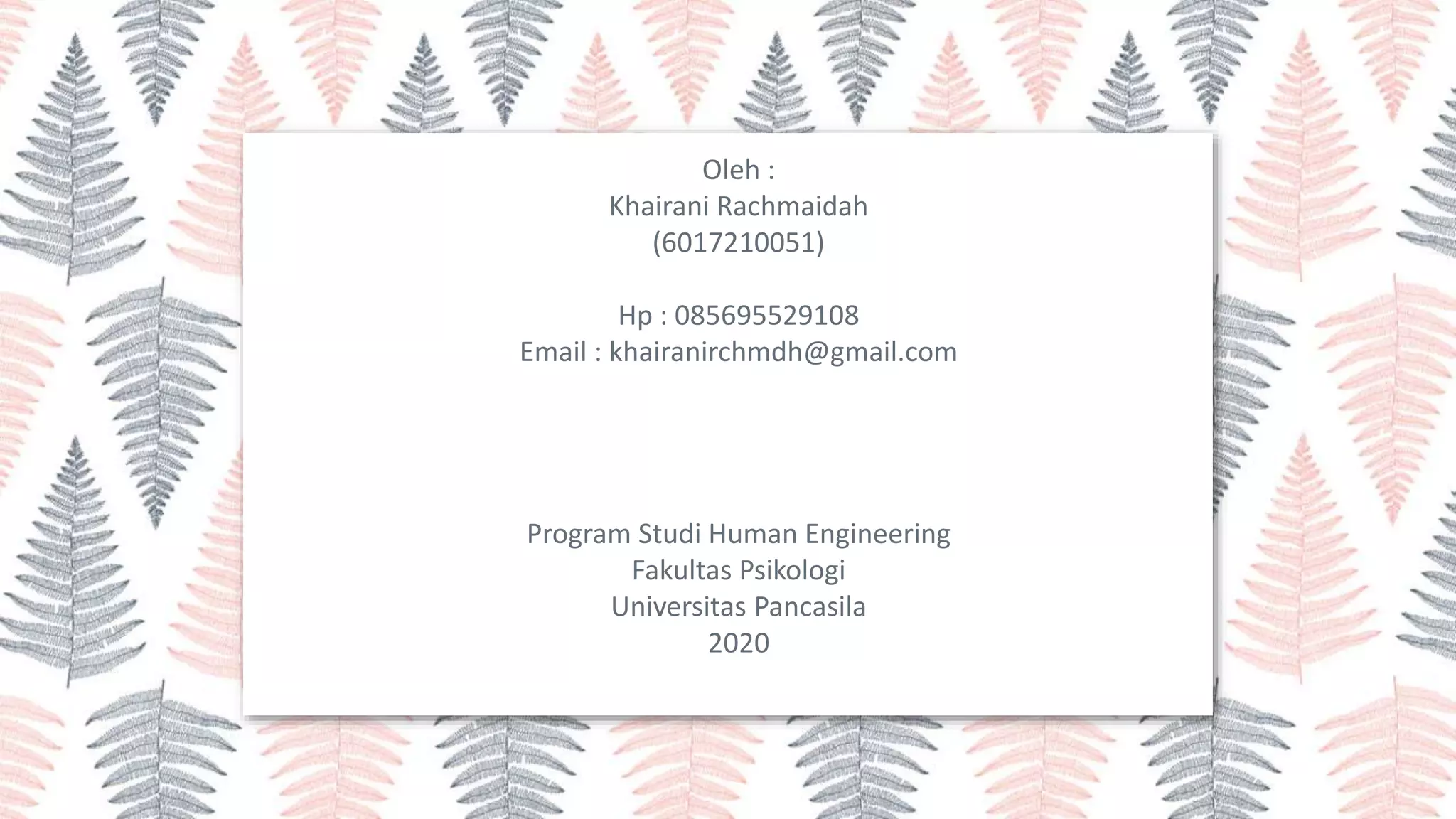 Oleh :
Khairani Rachmaidah
(6017210051)

Hp : 085695529108
Email : khairanirchmdh@gmail.com

Program Studi Human Engineering
Fakultas Psikologi
Universitas Pancasila
2020